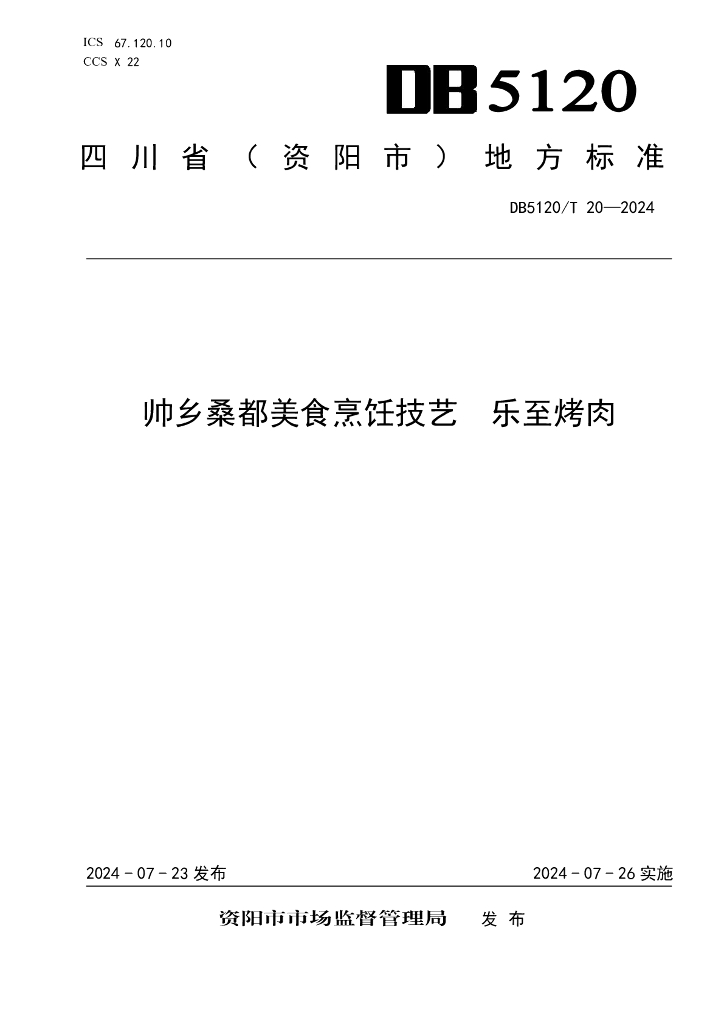 ICS 67.120.10
CCS X 22

DB5120

四川省（资阳市）地方标准

DB5120/T 20—2024

帅乡桑都美食烹饪技艺　乐至烤肉

2024-07-23 发布

2024-07-26 实施

资阳市市场监督管理局　发布